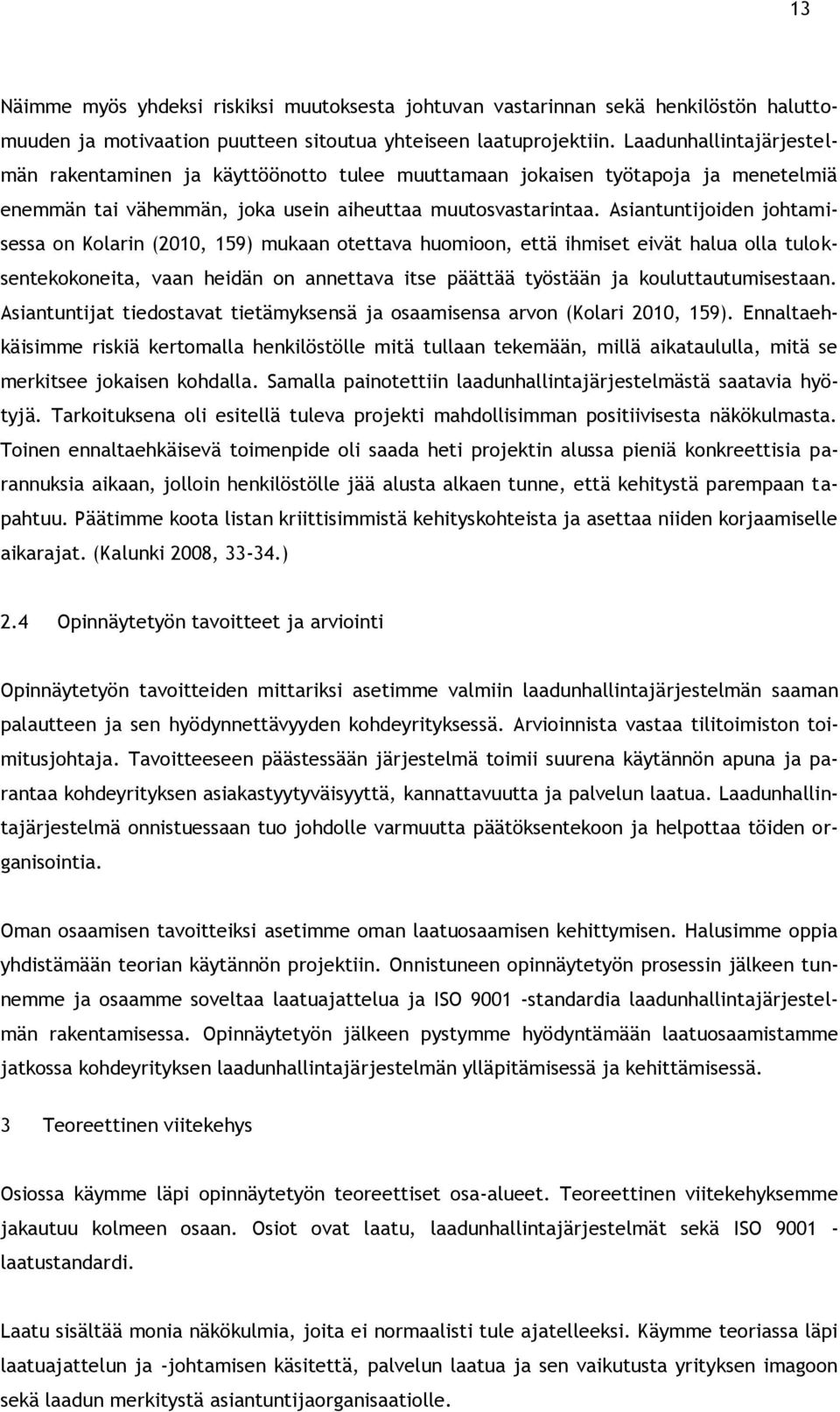 13

Näimme myös yhdeksi riskiksi muutoksesta johtuvan vastarinnan sekä henkilöstön haluttomuuden ja motivaation puutteen sitoutua yhteiseen laatuprojektiin. Laadunhallintajärjestelmän rakentaminen ja käyttöönotto tulee muuttamaan jokaisen työtapoja ja menetelmiä enemmän tai vähemmän, joka usein aiheuttaa muutosvastarintaa. Asiantuntijoiden johtamisessa on Kolarin (2010, 159) mukaan otettava huomioon, että ihmiset eivät halua olla tuloksentekokoneita, vaan heidän on annettava itse päättää työstään ja kouluttautumisestaan. Asiantuntijat tiedostavat tietämyksensä ja osaamisensa arvon (Kolari 2010, 159). Ennaltaehkäisimme riskiä kertomalla henkilöstölle mitä tullaan tekemään, millä aikataululla, mitä se merkitsee jokaisen kohdalla. Samalla painotettiin laadunhallintajärjestelmästä saatavia hyötyjä. Tarkoituksena oli esitellä tuleva projekti mahdollisimman positiivisesta näkökulmasta. Toinen ennaltaehkäisevä toimenpide oli saada heti projektin alussa pieniä konkreettisia parannuksia aikaan, jolloin henkilöstölle jää alusta alkaen tunne, että kehitystä parempaan tapahtuu. Päätimme koota listan kriittisimmistä kehityskohteista ja asettaa niiden korjaamiselle aikarajat. (Kalunki 2008, 33-34.)

2.4 Opinnäytetyön tavoitteet ja arviointi

Opinnäytetyön tavoitteiden mittariksi asetimme valmiin laadunhallintajärjestelmän saaman palautteen ja sen hyödynnettävyyden kohdeyrityksessä. Arvioinnista vastaa tilitoimiston toimitusjohtaja. Tavoitteeseen päästessään järjestelmä toimii suurena käytännön apuna ja parantaa kohdeyrityksen asiakastyytyväisyyttä, kannattavuutta ja palvelun laatua. Laadunhallintajärjestelmä onnistuessaan tuo johdolle varmuutta päätöksentekoon ja helpottaa töiden organisointia.

Oman osaamisen tavoitteiksi asetimme oman laatuosaamisen kehittymisen. Halusimme oppia yhdistämään teorian käytännön projektiin. Onnistuneen opinnäytetyön prosessin jälkeen tunnemme ja osaamme soveltaa laatuajattelua ja ISO 9001 -standardia laadunhallintajärjestelmän rakentamisessa. Opinnäytetyön jälkeen pystymme hyödyntämään laatuosaamistamme jatkossa kohdeyrityksen laadunhallintajärjestelmän ylläpitämisessä ja kehittämisessä.

3 Teoreettinen viitekehys

Osiossa käymme läpi opinnäytetyön teoreettiset osa-alueet. Teoreettinen viitekehyksemme jakautuu kolmeen osaan. Osiot ovat laatu, laadunhallintajärjestelmät sekä ISO 9001 - laatustandardi.

Laatu sisältää monia näkökulmia, joita ei normaalisti tule ajatelleeksi. Käymme teoriassa läpi laatuajattelun ja -johtamisen käsitettä, palvelun laatua ja sen vaikutusta yrityksen imagoon sekä laadun merkitystä asiantuntijaorganisaatiolle.